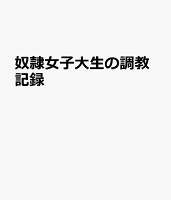 奴隷女子大生の調教記録